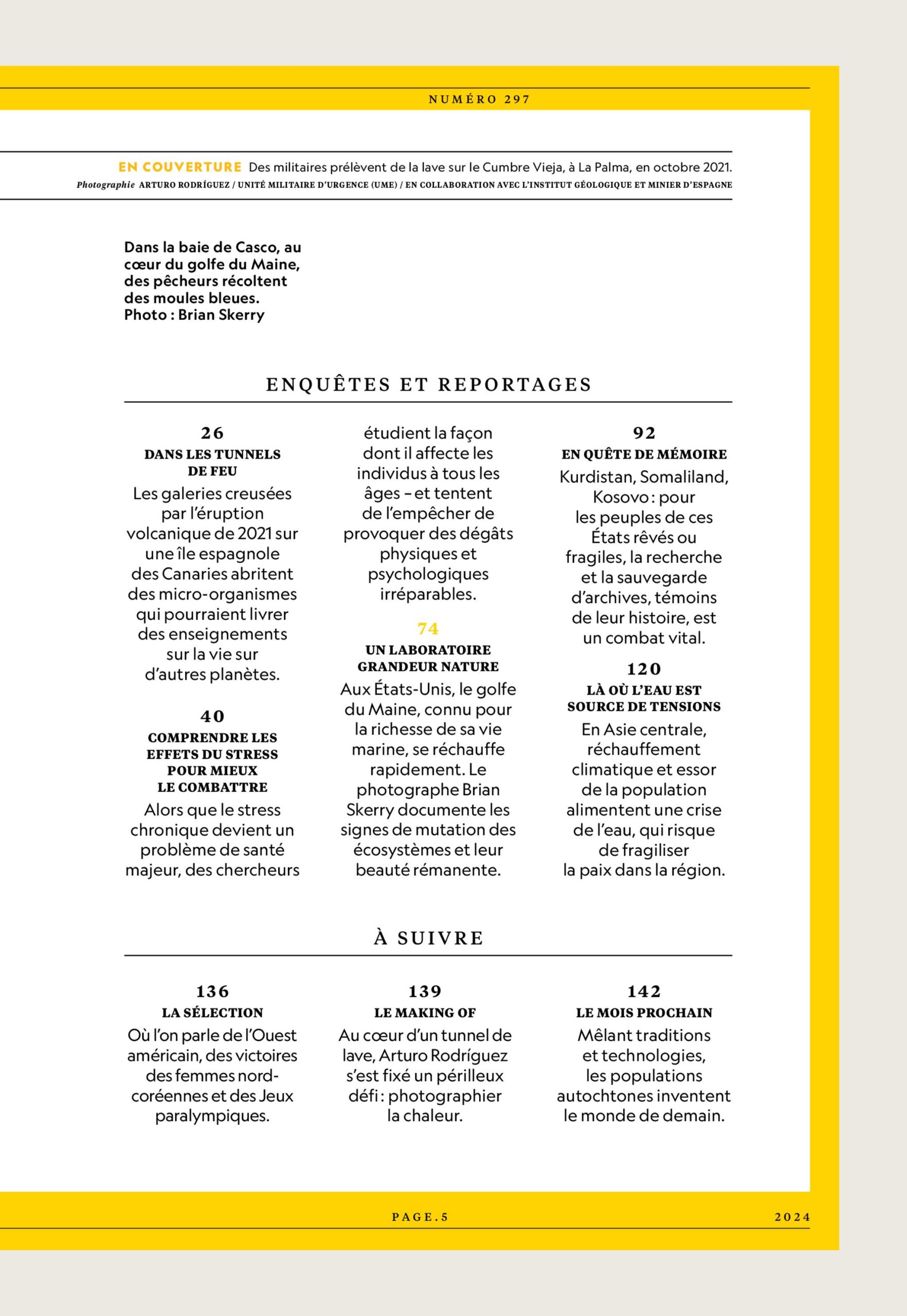 NUMÉRO 297

EN COUVERTURE Des militaires prélèvent de la lave sur le Cumbre Vieja, à La Palma, en octobre 2021.
Photographie ARTURO RODRÍGUEZ / UNITÉ MILITAIRE D'URGENCE (UME) / EN COLLABORATION AVEC L'INSTITUT GÉOLOGIQUE ET MINIER D'ESPAGNE

Dans la baie de Casco, au cœur du golfe du Maine, des pêcheurs récoltent des moules bleues. Photo : Brian Skerry

ENQUÊTES ET REPORTAGES

26
DANS LES TUNNELS DE FEU
Les galeries creusées par l'éruption volcanique de 2021 sur une île espagnole des Canaries abritent des micro-organismes qui pourraient livrer des enseignements sur la vie sur d'autres planètes.

40
COMPRENDRE LES EFFETS DU STRESS POUR MIEUX LE COMBATTRE
Alors que le stress chronique devient un problème de santé majeur, des chercheurs étudient la façon dont il affecte les individus à tous les âges – et tentent de l'empêcher de provoquer des dégâts physiques et psychologiques irréparables.

74
UN LABORATOIRE GRANDEUR NATURE
Aux États-Unis, le golfe du Maine, connu pour la richesse de sa vie marine, se réchauffe rapidement. Le photographe Brian Skerry documente les signes de mutation des écosystèmes et leur beauté rémanente.

92
EN QUÊTE DE MÉMOIRE
Kurdistan, Somaliland, Kosovo : pour les peuples de ces États rêvés ou fragiles, la recherche et la sauvegarde d'archives, témoins de leur histoire, est un combat vital.

120
LÀ OÙ L'EAU EST SOURCE DE TENSIONS
En Asie centrale, réchauffement climatique et essor de la population alimentent une crise de l'eau, qui risque de fragiliser la paix dans la région.

À SUIVRE

136
LA SÉLECTION
Où l'on parle de l'Ouest américain, des victoires des femmes nord-coréennes et des Jeux paralympiques.

139
LE MAKING OF
Au cœur d'un tunnel de lave, Arturo Rodríguez s'est fixé un périlleux défi : photographier la chaleur.

142
LE MOIS PROCHAIN
Mêlant traditions et technologies, les populations autochtones inventent le monde de demain.

PAGE.5 2024